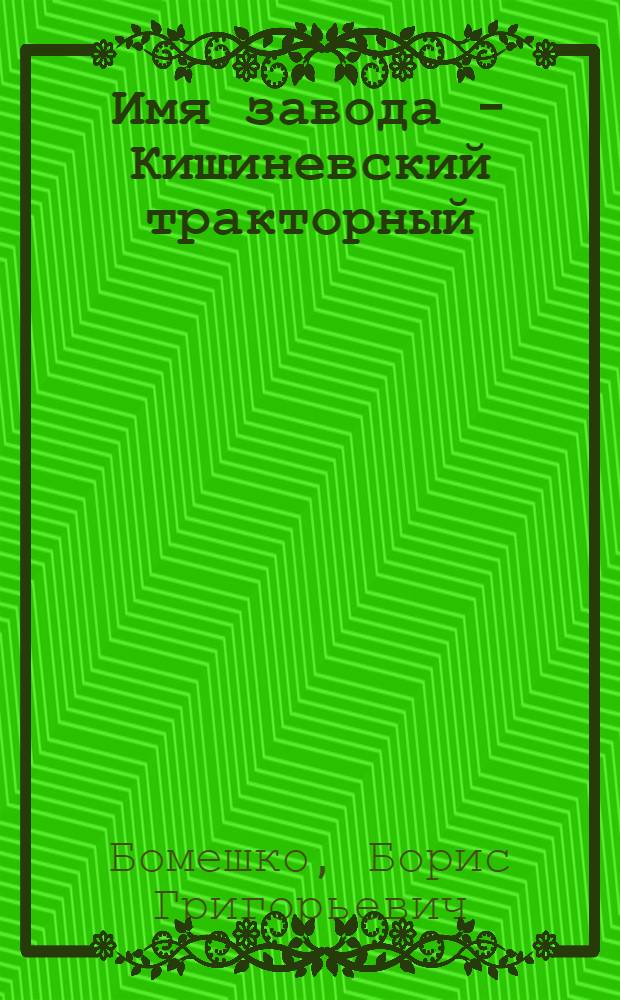 Имя завода - Кишиневский тракторный

Бомешко, Борис Григорьевич